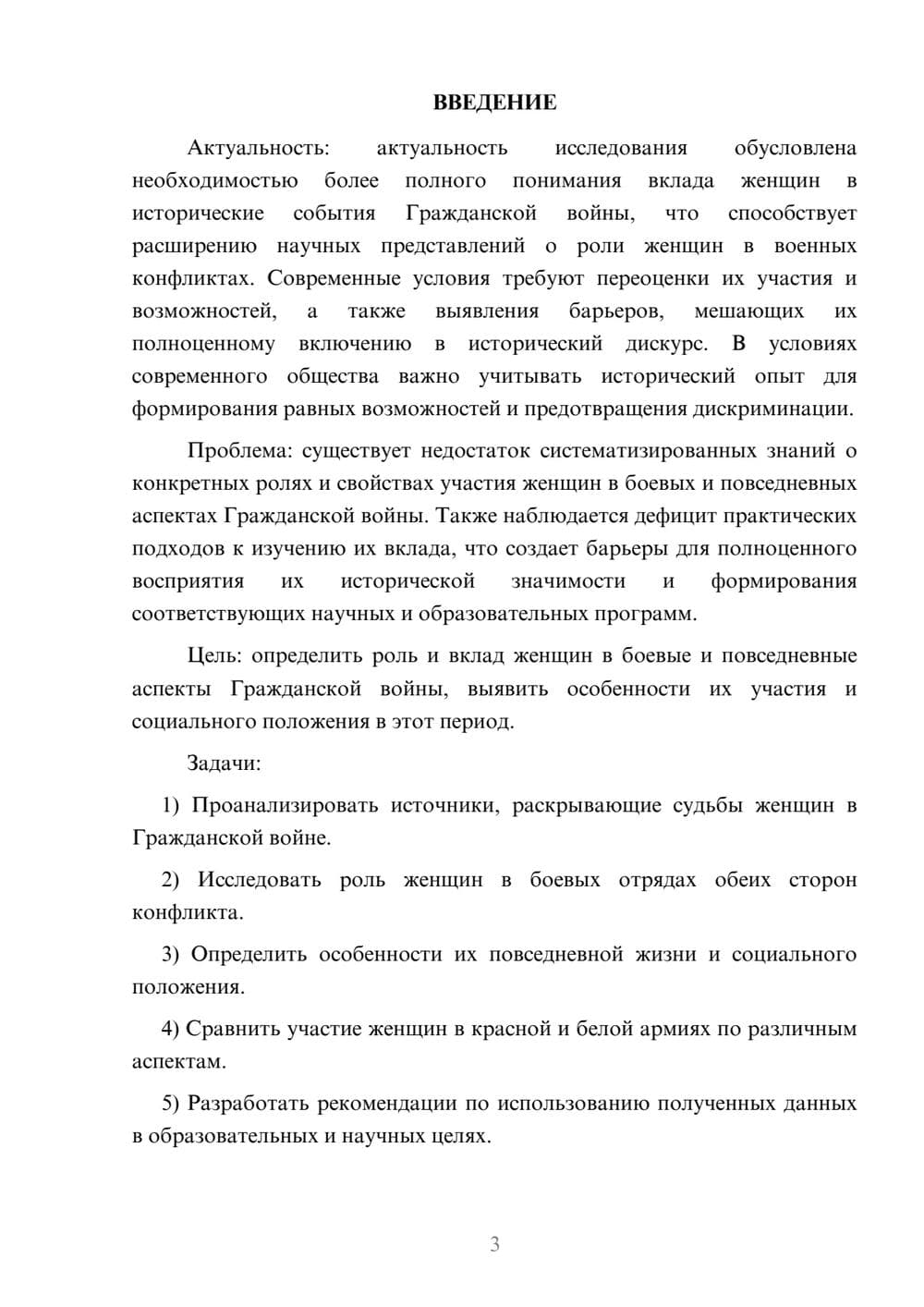 ВВЕДЕНИЕ

Актуальность: актуальность исследования обусловлена необходимостью более полного понимания вклада женщин в исторические события Гражданской войны, что способствует расширению научных представлений о роли женщин в военных конфликтах. Современные условия требуют переоценки их участия и возможностей, а также выявления барьеров, мешающих их полноценному включению в исторический дискурс. В условиях современного общества важно учитывать исторический опыт для формирования равных возможностей и предотвращения дискриминации.

Проблема: существует недостаток систематизированных знаний о конкретных ролях и свойствах участия женщин в боевых и повседневных аспектах Гражданской войны. Также наблюдается дефицит практических подходов к изучению их вклада, что создает барьеры для полноценного восприятия их исторической значимости и формирования соответствующих научных и образовательных программ.

Цель: определить роль и вклад женщин в боевые и повседневные аспекты Гражданской войны, выявить особенности их участия и социального положения в этот период.

Задачи:

1) Проанализировать источники, раскрывающие судьбы женщин в Гражданской войне.

2) Исследовать роль женщин в боевых отрядах обеих сторон конфликта.

3) Определить особенности их повседневной жизни и социального положения.

4) Сравнить участие женщин в красной и белой армиях по различным аспектам.

5) Разработать рекомендации по использованию полученных данных в образовательных и научных целях.

3